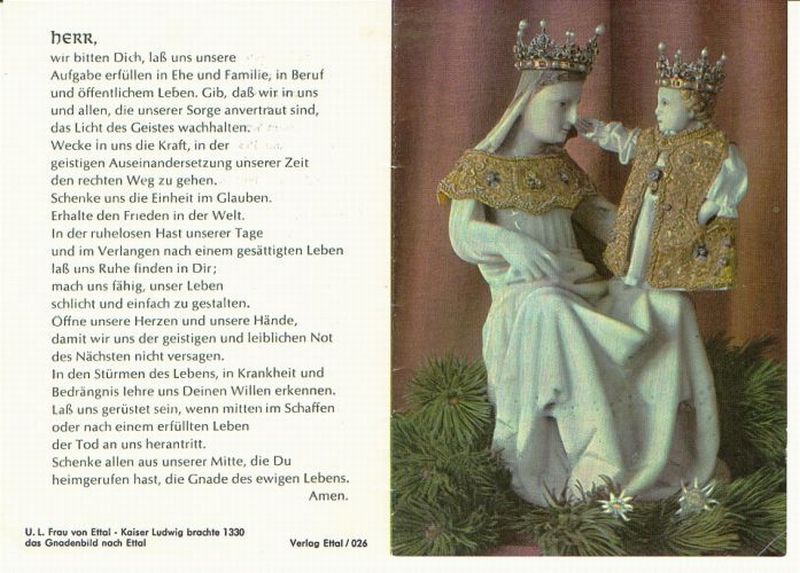 HERR,

wir bitten Dich, laß uns unsere
Aufgabe erfüllen in Ehe und Familie, in Beruf
und öffentlichem Leben. Gib, daß wir in uns
und allen, die unserer Sorge anvertraut sind,
das Licht des Geistes wachhalten.
Wecke in uns die Kraft, in der
geistigen Auseinandersetzung unserer Zeit
den rechten Weg zu gehen.
Schenke uns die Einheit im Glauben.
Erhalte den Frieden in der Welt.
In der ruhelosen Hast unserer Tage
und im Verlangen nach einem gesättigten Leben
laß uns Ruhe finden in Dir;
mach uns fähig, unser Leben
schlicht und einfach zu gestalten.
Öffne unsere Herzen und unsere Hände,
damit wir uns der geistigen und leiblichen Not
des Nächsten nicht versagen.
In den Stürmen des Lebens, in Krankheit und
Bedrängnis lehre uns Deinen Willen erkennen.
Laß uns gerüstet sein, wenn mitten im Schaffen
oder nach einem erfüllten Leben
der Tod an uns herantritt.
Schenke allen aus unserer Mitte, die Du
heimgerufen hast, die Gnade des ewigen Lebens.
Amen.

U. L. Frau von Ettal - Kaiser Ludwig brachte 1330
das Gnadenbild nach Ettal

Verlag Ettal / 026